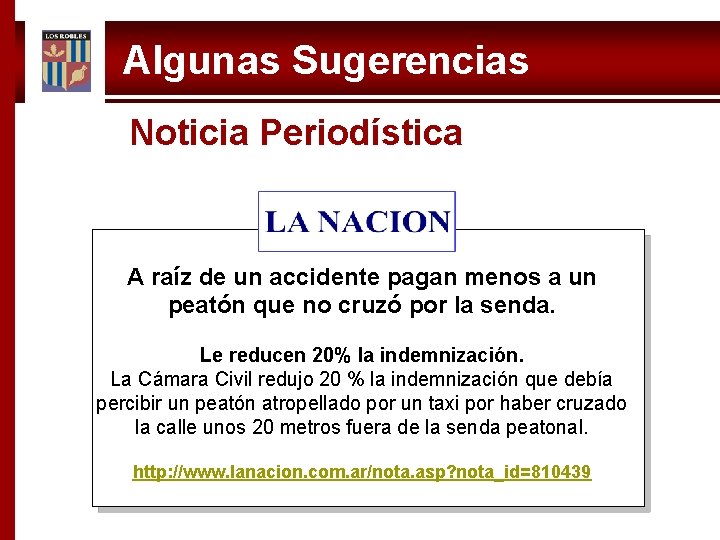 LOS ROBLES

Algunas Sugerencias

Noticia Periodística

LA NACION

A raíz de un accidente pagan menos a un peatón que no cruzó por la senda.

Le reducen 20% la indemnización.
La Cámara Civil redujo 20 % la indemnización que debía percibir un peatón atropellado por un taxi por haber cruzado la calle unos 20 metros fuera de la senda peatonal.

http://www.lanacion.com.ar/nota.asp?nota_id=810439